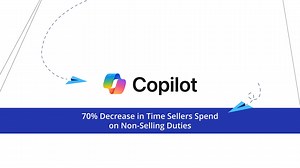 Copilot

70% Decrease in Time Sellers Spend on Non-Selling Duties